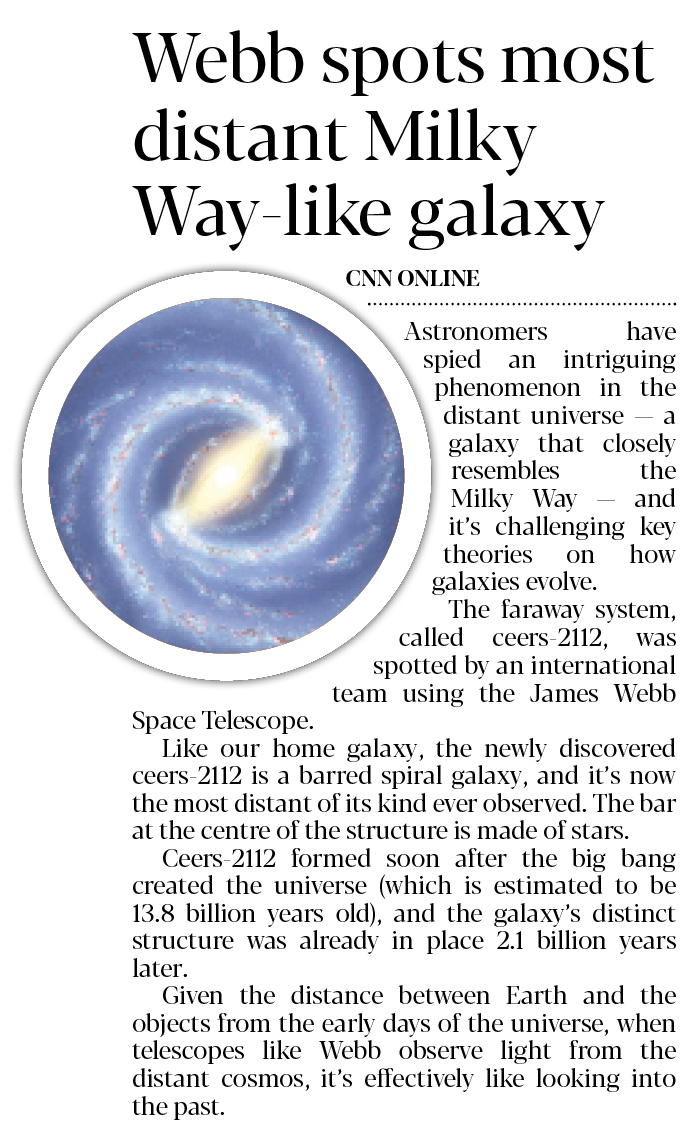 Webb spots most distant Milky Way-like galaxy

CNN ONLINE

Astronomers have spied an intriguing phenomenon in the distant universe — a galaxy that closely resembles the Milky Way — and it's challenging key theories on how galaxies evolve.

The faraway system, called ceers-2112, was spotted by an international team using the James Webb Space Telescope.

Like our home galaxy, the newly discovered ceers-2112 is a barred spiral galaxy, and it's now the most distant of its kind ever observed. The bar at the centre of the structure is made of stars.

Ceers-2112 formed soon after the big bang created the universe (which is estimated to be 13.8 billion years old), and the galaxy's distinct structure was already in place 2.1 billion years later.

Given the distance between Earth and the objects from the early days of the universe, when telescopes like Webb observe light from the distant cosmos, it's effectively like looking into the past.